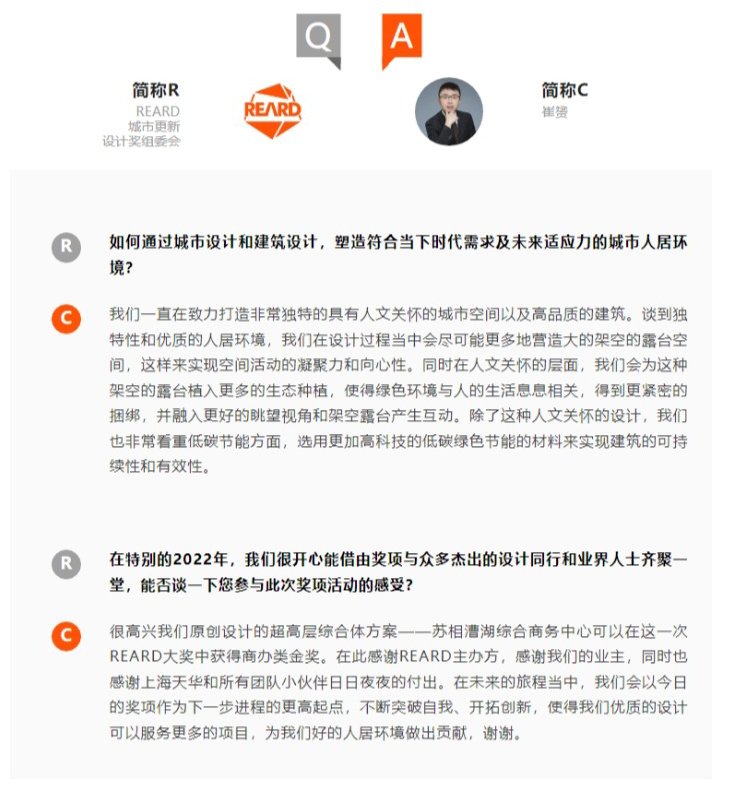 Q A

简称R
REARD
城市更新
设计奖组委会

REARD

简称C
崔赟

R 如何通过城市设计和建筑设计，塑造符合当下时代需求及未来适应力的城市人居环境？

C 我们一直在致力打造非常独特的具有人文关怀的城市空间以及高品质的建筑。谈到独特性和优质的人居环境，我们在设计过程当中会尽可能更多地营造大的架空的露台空间，这样来实现空间活动的凝聚力和向心性。同时在人文关怀的层面，我们会为这种架空的露台植入更多的生态种植，使得绿色环境与人的生活息息相关，得到更紧密的捆绑，并融入更好的眺望视角和架空露台产生互动。除了这种人文关怀的设计，我们也非常看重低碳节能方面，选用更加高科技的低碳绿色节能的材料来实现建筑的可持续性和有效性。

R 在特别的2022年，我们很开心能借由奖项与众多杰出的设计同行和业界人士齐聚一堂，能否谈一下您参与此次奖项活动的感受？

C 很高兴我们原创设计的超高层综合体方案——苏相漕湖综合商务中心可以在这一次REARD大奖中获得商办类金奖。在此感谢REARD主办方，感谢我们的业主，同时也感谢上海天华和所有团队小伙伴日日夜夜的付出。在未来的旅程当中，我们会以今日的奖项作为下一步进程的更高起点，不断突破自我、开拓创新，使得我们优质的设计可以服务更多的项目，为我们好的人居环境做出贡献，谢谢。